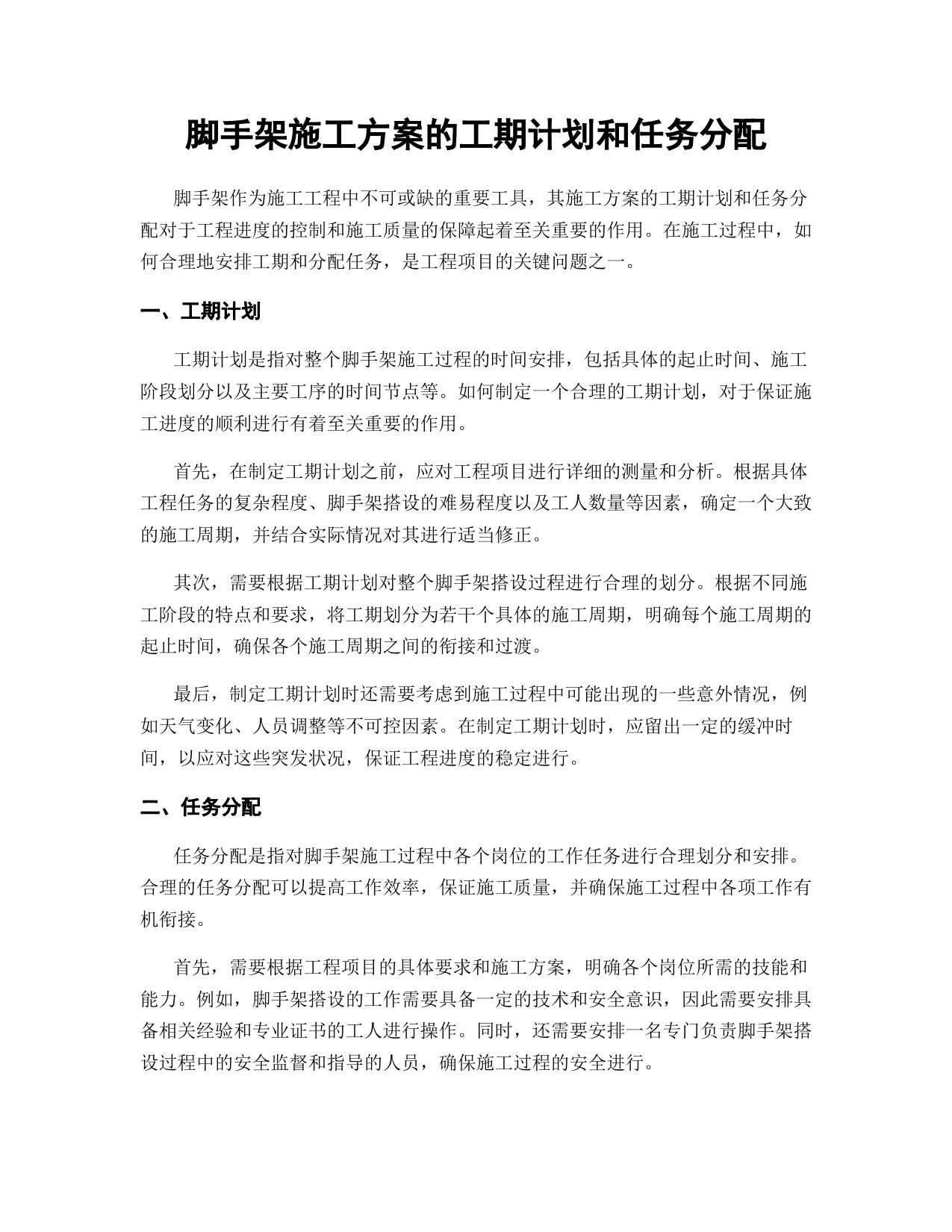 脚手架施工方案的工期计划和任务分配

脚手架作为施工工程中不可或缺的重要工具，其施工方案的工期计划和任务分配对于工程进度的控制和施工质量的保障起着至关重要的作用。在施工过程中，如何合理地安排工期和分配任务，是工程项目的关键问题之一。

一、工期计划

工期计划是指对整个脚手架施工过程的时间安排，包括具体的起止时间、施工阶段划分以及主要工序的时间节点等。如何制定一个合理的工期计划，对于保证施工进度的顺利进行有着至关重要的作用。

首先，在制定工期计划之前，应对工程项目进行详细的测量和分析。根据具体工程任务的复杂程度、脚手架搭设的难易程度以及工人数量等因素，确定一个大致的施工周期，并结合实际情况对其进行适当修正。

其次，需要根据工期计划对整个脚手架搭设过程进行合理的划分。根据不同施工阶段的特点和要求，将工期划分为若干个具体的施工周期，明确每个施工周期的起止时间，确保各个施工周期之间的衔接和过渡。

最后，制定工期计划时还需要考虑到施工过程中可能出现的一些意外情况，例如天气变化、人员调整等不可控因素。在制定工期计划时，应留出一定的缓冲时间，以应对这些突发状况，保证工程进度的稳定进行。

二、任务分配

任务分配是指对脚手架施工过程中各个岗位的工作任务进行合理划分和安排。合理的任务分配可以提高工作效率，保证施工质量，并确保施工过程中各项工作有机衔接。

首先，需要根据工程项目的具体要求和施工方案，明确各个岗位所需的技能和能力。例如，脚手架搭设的工作需要具备一定的技术和安全意识，因此需要安排具备相关经验和专业证书的工人进行操作。同时，还需要安排一名专门负责脚手架搭设过程中的安全监督和指导的人员，确保施工过程的安全进行。